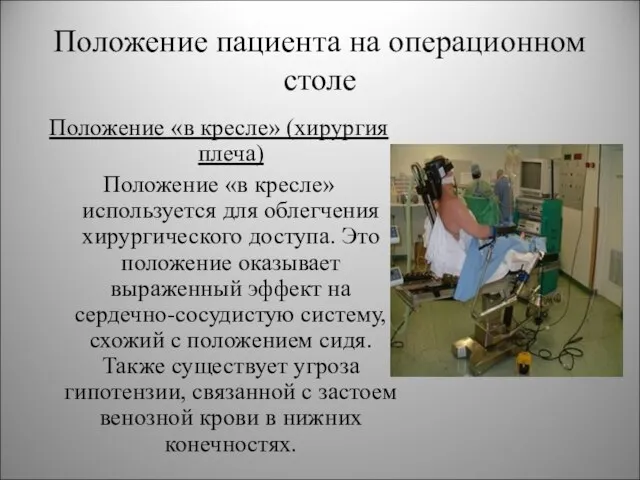 Положение пациента на операционном столе

Положение «в кресле» (хирургия плеча)

Положение «в кресле» используется для облегчения хирургического доступа. Это положение оказывает выраженный эффект на сердечно-сосудистую систему, схожий с положением сидя. Также существует угроза гипотензии, связанной с застоем венозной крови в нижних конечностях.